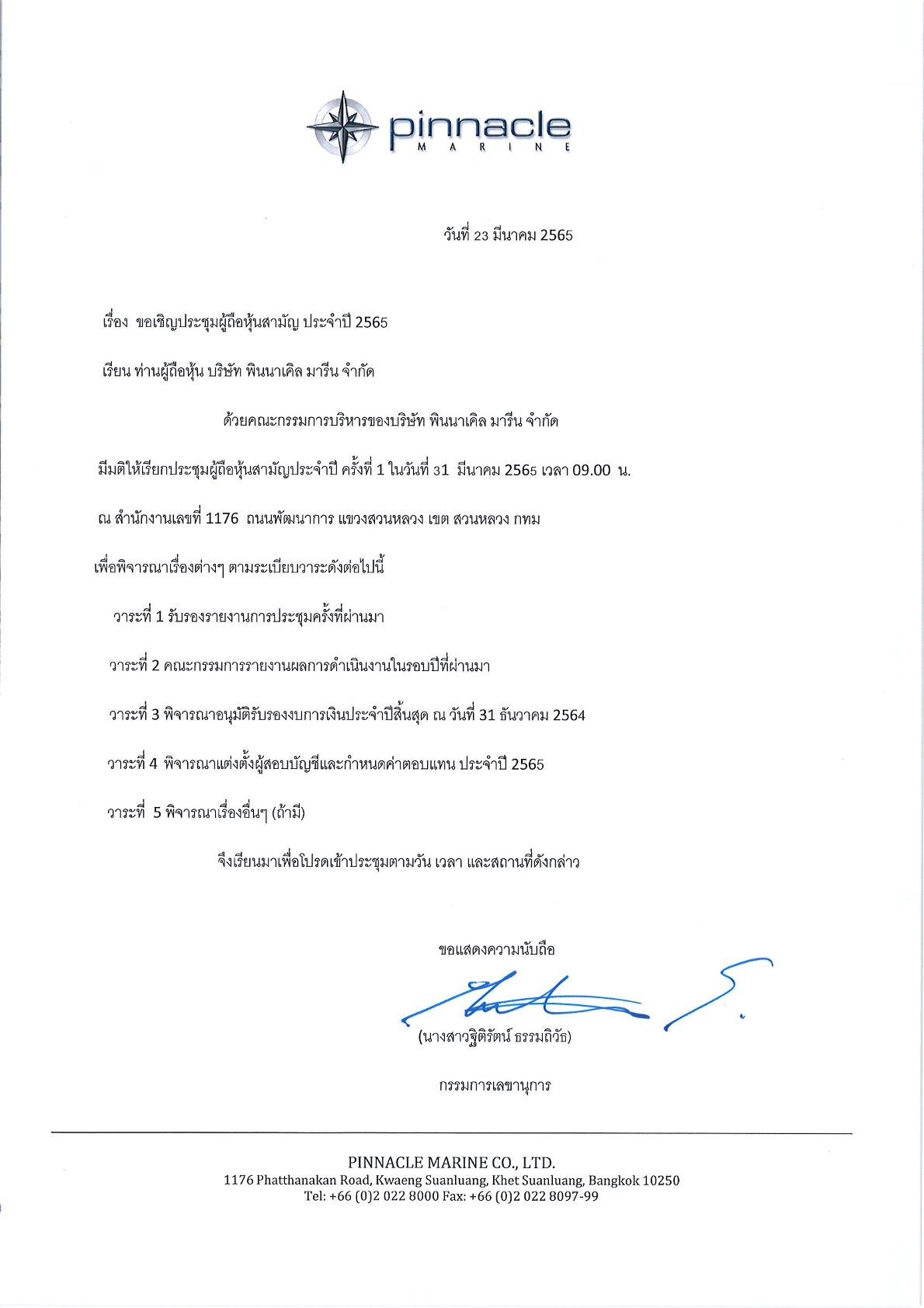 pinnacle
MARINE

วันที่ 23 มีนาคม 2565

เรื่อง ขอเชิญประชุมผู้ถือหุ้นสามัญ ประจำปี 2565

เรียน ท่านผู้ถือหุ้น บริษัท พินนาเคิล มารีน จำกัด

ด้วยคณะกรรมการบริหารของบริษัท พินนาเคิล มารีน จำกัด

มีมติให้เรียกประชุมผู้ถือหุ้นสามัญประจำปี ครั้งที่ 1 ในวันที่ 31 มีนาคม 2565 เวลา 09.00 น.

ณ สำนักงานเลขที่ 1176 ถนนพัฒนาการ แขวงสวนหลวง เขต สวนหลวง กทม

เพื่อพิจารณาเรื่องต่างๆ ตามระเบียบวาระดังต่อไปนี้

วาระที่ 1 รับรองรายงานการประชุมครั้งที่ผ่านมา

วาระที่ 2 คณะกรรมการรายงานผลการดำเนินงานในรอบปีที่ผ่านมา

วาระที่ 3 พิจารณาอนุมัติรับรองงบการเงินประจำปีสิ้นสุด ณ วันที่ 31 ธันวาคม 2564

วาระที่ 4 พิจารณาแต่งตั้งผู้สอบบัญชีและกำหนดค่าตอบแทน ประจำปี 2565

วาระที่ 5 พิจารณาเรื่องอื่นๆ (ถ้ามี)

จึงเรียนมาเพื่อโปรดเข้าประชุมตามวัน เวลา และสถานที่ดังกล่าว

ขอแสดงความนับถือ

(นางสาวฐิติรัตน์ ธรรมถิวัธ)

กรรมการเลขานุการ

PINNACLE MARINE CO., LTD.
1176 Phatthanakan Road, Kwaeng Suanluang, Khet Suanluang, Bangkok 10250
Tel: +66 (0)2 022 8000 Fax: +66 (0)2 022 8097-99